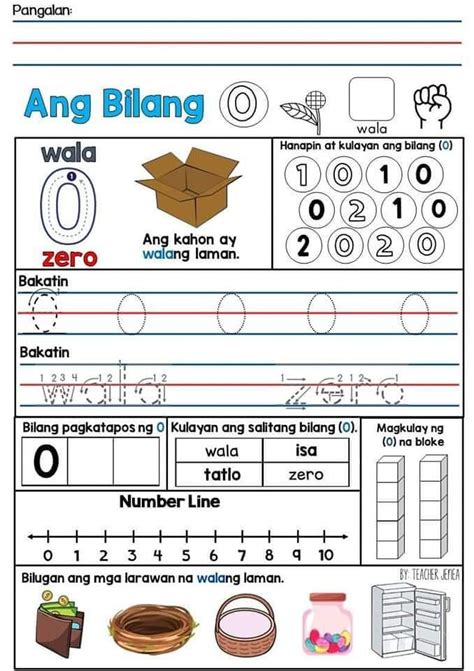 Pangalan:

Ang Bilang 0

wala

wala
0
zero

Ang kahon ay walang laman.

Hanapin at kulayan ang bilang (0)

1 0 1 0
0 2 1 0
2 0 2 0

Bakatin

0 0 0 0 0

Bakatin

wala zero

Bilang pagkatapos ng 0

| 0 | | |
|---|---|---|

Kulayan ang salitang bilang (0).

| wala | isa |
|---|---|
| tatlo | zero |

Magkulay ng (0) na bloke

Number Line

0 1 2 3 4 5 6 7 8 9 10

Bilugan ang mga larawan na walang laman.

BY: TEACHER JENEA